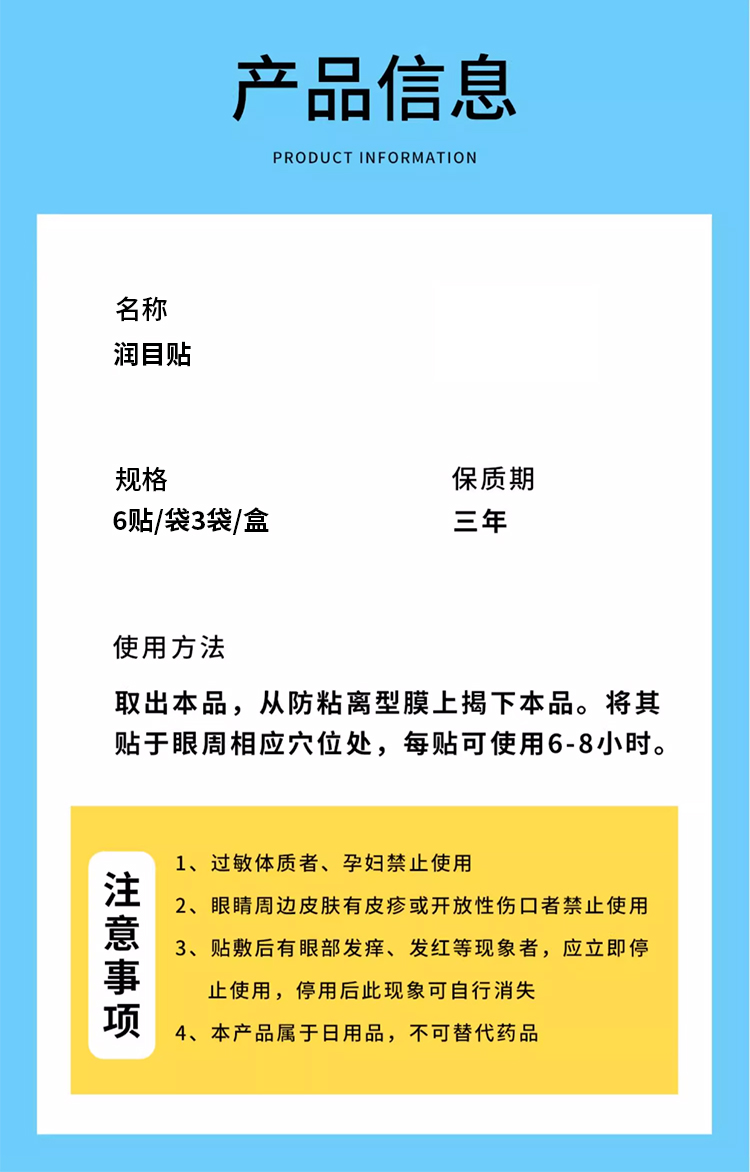 产品信息

PRODUCT INFORMATION

名称
润目贴

规格
6贴/袋3袋/盒

保质期
三年

使用方法
取出本品，从防粘离型膜上揭下本品。将其贴于眼周相应穴位处，每贴可使用6-8小时。

注意事项

1、过敏体质者、孕妇禁止使用
2、眼睛周边皮肤有皮疹或开放性伤口者禁止使用
3、贴敷后有眼部发痒、发红等现象者，应立即停止使用，停用后此现象可自行消失
4、本产品属于日用品，不可替代药品